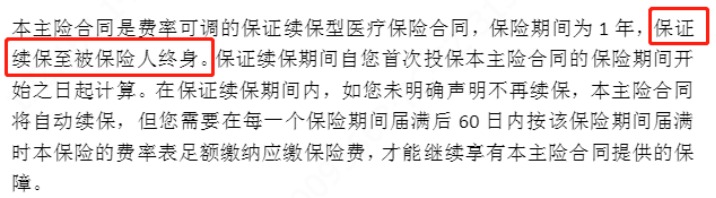 本主险合同是费率可调的保证续保型医疗保险合同，保险期间为 1 年，保证续保至被保险人终身。保证续保期间自您首次投保本主险合同的保险期间开始之日起计算。在保证续保期间内，如您未明确声明不再续保，本主险合同将自动续保，但您需要在每一个保险期间届满后 60 日内按该保险期间届满时本保险的费率表足额缴纳应缴保险费，才能继续享有本主险合同提供的保障。